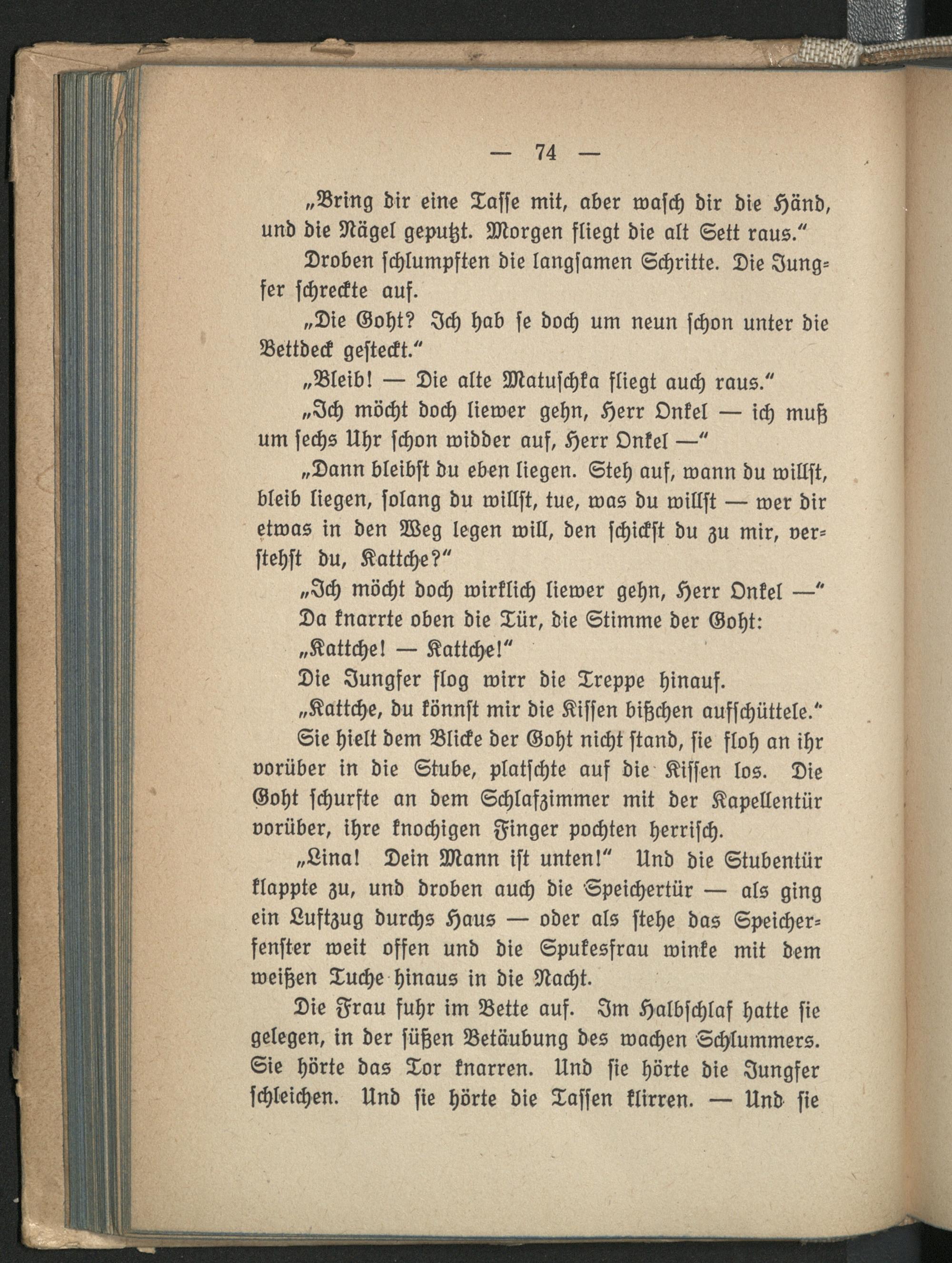 — 74 —

„Bring dir eine Tasse mit, aber wasch dir die Händ, und die Nägel geputzt. Morgen fliegt die alt Sett raus.“

Droben schlumpften die langsamen Schritte. Die Jungfer schreckte auf.

„Die Goht? Ich hab se doch um neun schon unter die Bettdeck gesteckt.“

„Bleib! — Die alte Matuschka fliegt auch raus.“

„Ich möcht doch liewer gehn, Herr Onkel — ich muß um sechs Uhr schon widder auf, Herr Onkel —“

„Dann bleibst du eben liegen. Steh auf, wann du willst, bleib liegen, solang du willst, tue, was du willst — wer dir etwas in den Weg legen will, den schickst du zu mir, verstehst du, Kattche?“

„Ich möcht doch wirklich liewer gehn, Herr Onkel —“

Da knarrte oben die Tür, die Stimme der Goht:

„Kattche! — Kattche!“

Die Jungfer flog wirr die Treppe hinauf.

„Kattche, du könnst mir die Kissen bißchen aufschüttele.“

Sie hielt dem Blicke der Goht nicht stand, sie floh an ihr vorüber in die Stube, platschte auf die Kissen los. Die Goht schurfte an dem Schlafzimmer mit der Kapellentür vorüber, ihre knochigen Finger pochten herrisch.

„Lina! Dein Mann ist unten!“ Und die Stubentür klappte zu, und droben auch die Speichertür — als ging ein Luftzug durchs Haus — oder als stehe das Speicherfenster weit offen und die Spukesfrau winke mit dem weißen Tuche hinaus in die Nacht.

Die Frau fuhr im Bette auf. Im Halbschlaf hatte sie gelegen, in der süßen Betäubung des wachen Schlummers. Sie hörte das Tor knarren. Und sie hörte die Jungfer schleichen. Und sie hörte die Tassen klirren. — Und sie